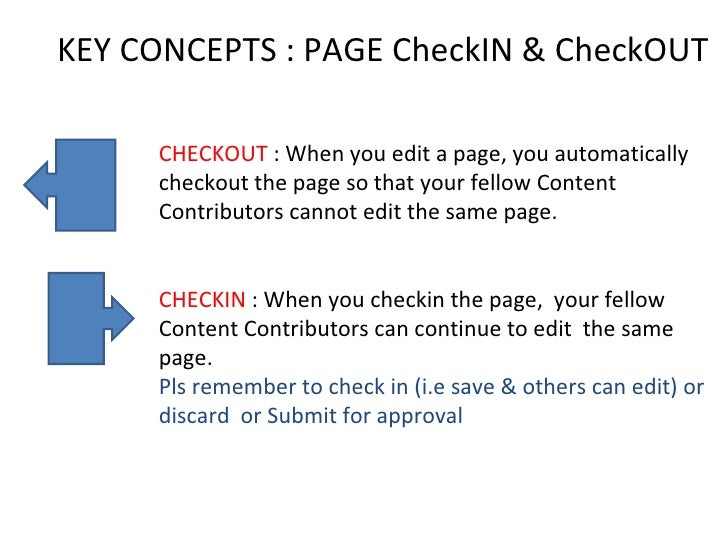 KEY CONCEPTS : PAGE CheckIN & CheckOUT

CHECKOUT : When you edit a page, you automatically checkout the page so that your fellow Content Contributors cannot edit the same page.

CHECKIN : When you checkin the page, your fellow Content Contributors can continue to edit the same page.
Pls remember to check in (i.e save & others can edit) or discard or Submit for approval